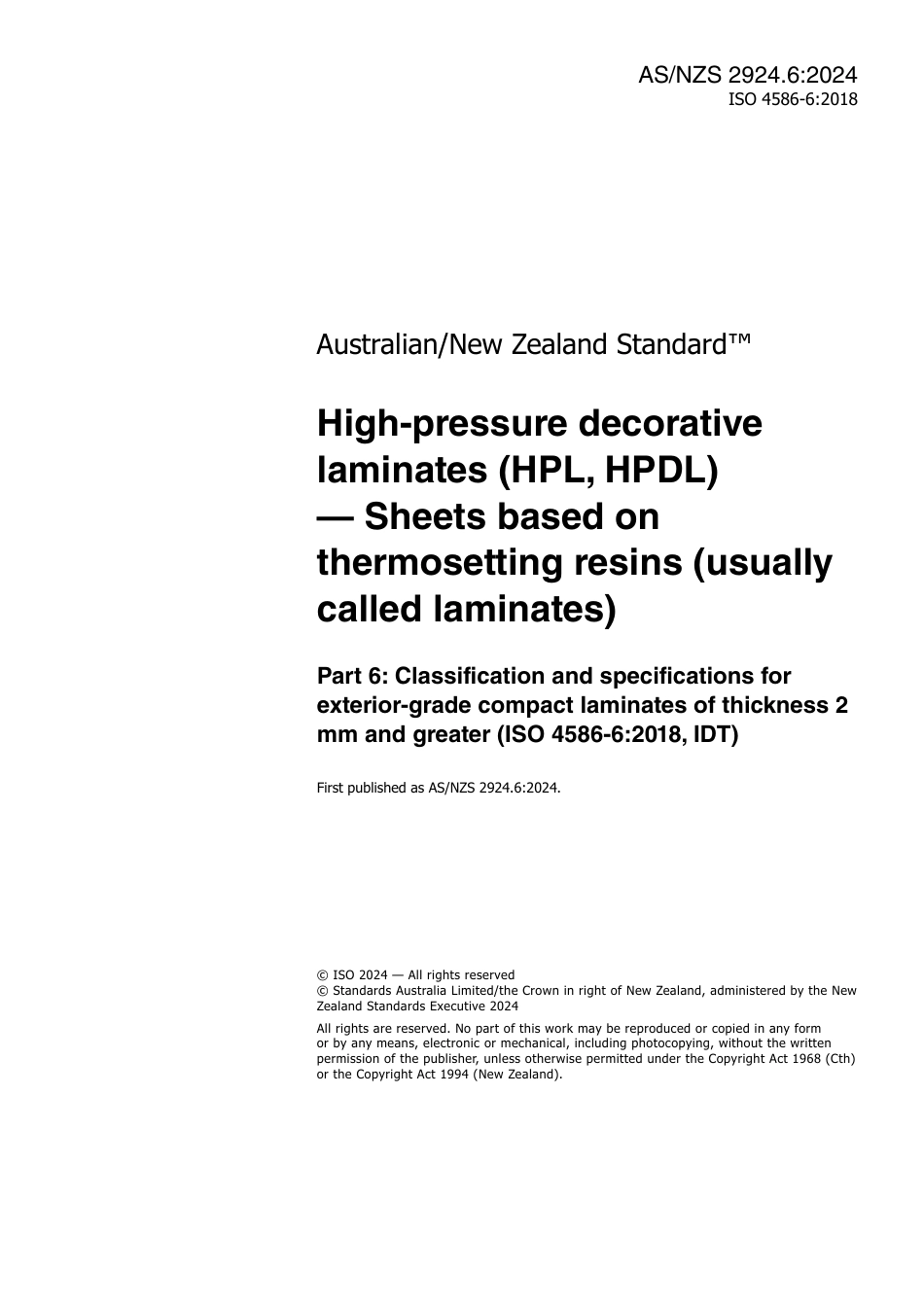 AS/NZS 2924.6:2024
ISO 4586-6:2018

Australian/New Zealand Standard™

High-pressure decorative laminates (HPL, HPDL) — Sheets based on thermosetting resins (usually called laminates)

Part 6: Classification and specifications for exterior-grade compact laminates of thickness 2 mm and greater (ISO 4586-6:2018, IDT)

First published as AS/NZS 2924.6:2024.

© ISO 2024 — All rights reserved
© Standards Australia Limited/the Crown in right of New Zealand, administered by the New Zealand Standards Executive 2024

All rights are reserved. No part of this work may be reproduced or copied in any form or by any means, electronic or mechanical, including photocopying, without the written permission of the publisher, unless otherwise permitted under the Copyright Act 1968 (Cth) or the Copyright Act 1994 (New Zealand).